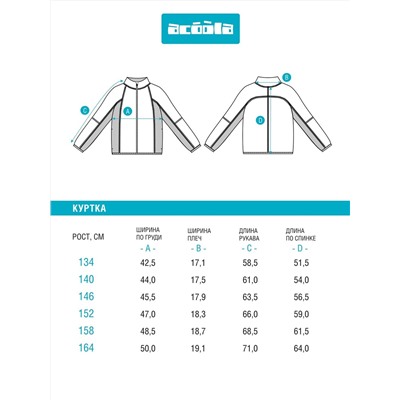 acoola

C

A

B

D

КУРТКА

| РОСТ, СМ | ШИРИНА ПО ГРУДИ - A - | ШИРИНА ПЛЕЧ - B - | ДЛИНА РУКАВА - C - | ДЛИНА ПО СПИНКЕ - D - |
|---|---|---|---|---|
| 134 | 42,5 | 17,1 | 58,5 | 51,5 |
| 140 | 44,0 | 17,5 | 61,0 | 54,0 |
| 146 | 45,5 | 17,9 | 63,5 | 56,5 |
| 152 | 47,0 | 18,3 | 66,0 | 59,0 |
| 158 | 48,5 | 18,7 | 68,5 | 61,5 |
| 164 | 50,0 | 19,1 | 71,0 | 64,0 |